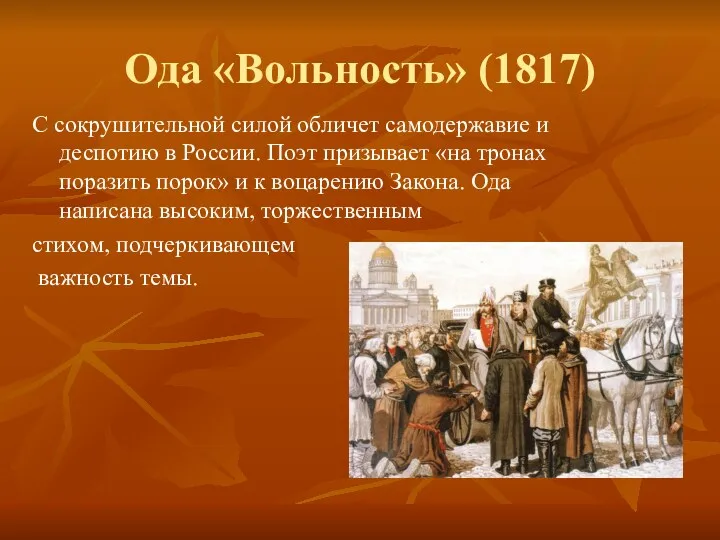 Ода «Вольность» (1817)

С сокрушительной силой обличет самодержавие и деспотию в России. Поэт призывает «на тронах поразить порок» и к воцарению Закона. Ода написана высоким, торжественным стихом, подчеркивающем важность темы.